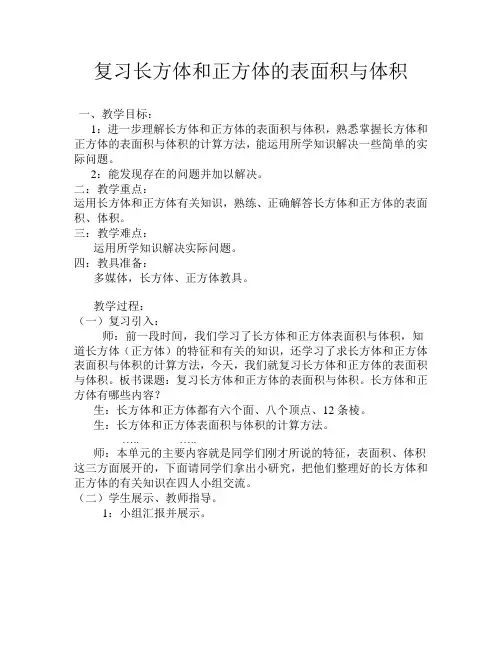 复习长方体和正方体的表面积与体积

一、教学目标：

1：进一步理解长方体和正方体的表面积与体积，熟悉掌握长方体和正方体的表面积与体积的计算方法，能运用所学知识解决一些简单的实际问题。

2：能发现存在的问题并加以解决。

二：教学重点：

运用长方体和正方体有关知识，熟练、正确解答长方体和正方体的表面积、体积。

三：教学难点：

运用所学知识解决实际问题。

四：教具准备：

多媒体，长方体、正方体教具。

教学过程：

（一）复习引入：

师：前一段时间，我们学习了长方体和正方体表面积与体积，知道长方体（正方体）的特征和有关的知识，还学习了求长方体和正方体表面积与体积的计算方法，今天，我们就复习长方体和正方体的表面积与体积。板书课题：复习长方体和正方体的表面积与体积。长方体和正方体有哪些内容？

生：长方体和正方体都有六个面、八个顶点、12 条棱。

生：长方体和正方体表面积与体积的计算方法。

….. …..

师：本单元的主要内容就是同学们刚才所说的特征，表面积、体积这三方面展开的，下面请同学们拿出小研究，把他们整理好的长方体和正方体的有关知识在四人小组交流。

（二）学生展示、教师指导。

1：小组汇报并展示。